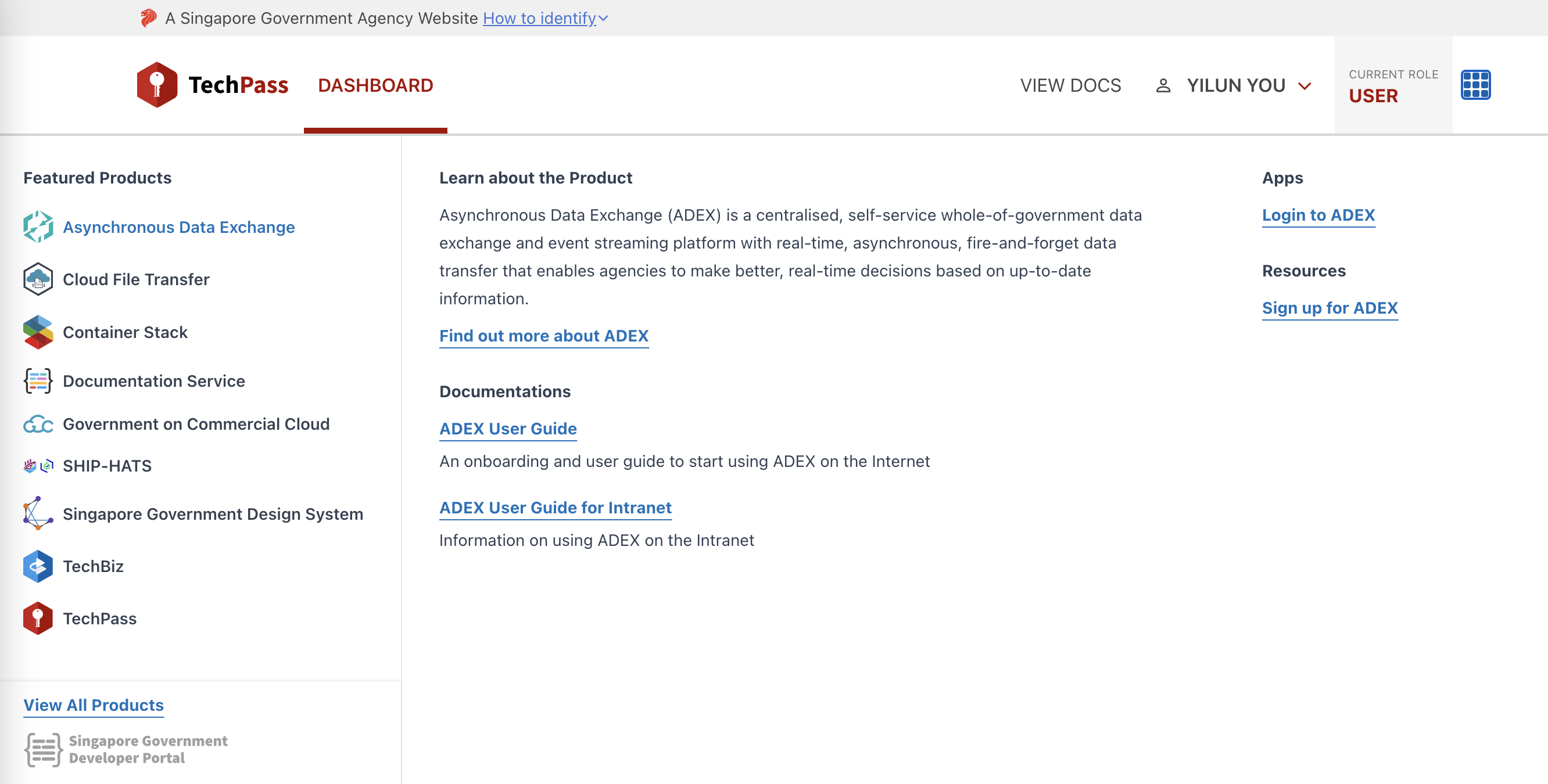 A Singapore Government Agency Website How to identify

TechPass DASHBOARD

VIEW DOCS YILUN YOU

CURRENT ROLE
USER

Featured Products

Asynchronous Data Exchange

Cloud File Transfer

Container Stack

Documentation Service

Government on Commercial Cloud

SHIP-HATS

Singapore Government Design System

TechBiz

TechPass

View All Products

Singapore Government Developer Portal

Learn about the Product

Asynchronous Data Exchange (ADEX) is a centralised, self-service whole-of-government data exchange and event streaming platform with real-time, asynchronous, fire-and-forget data transfer that enables agencies to make better, real-time decisions based on up-to-date information.

Find out more about ADEX

Documentations

ADEX User Guide

An onboarding and user guide to start using ADEX on the Internet

ADEX User Guide for Intranet

Information on using ADEX on the Intranet

Apps

Login to ADEX

Resources

Sign up for ADEX